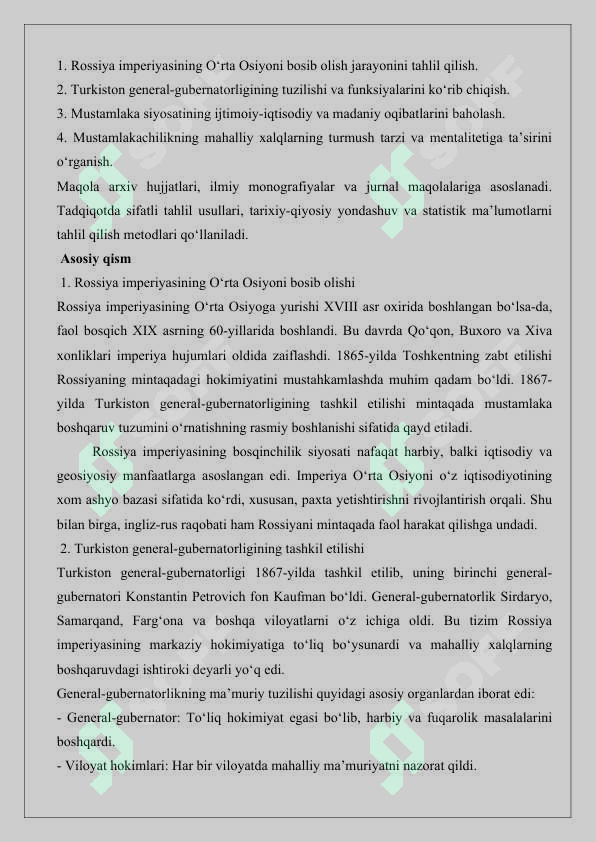 1. Rossiya imperiyasining O‘rta Osiyoni bosib olish jarayonini tahlil qilish.
2. Turkiston general-gubernatorligining tuzilishi va funksiyalarini ko‘rib chiqish.
3. Mustamlaka siyosatining ijtimoiy-iqtisodiy va madaniy oqibatlarini baholash.
4. Mustamlakachilikning mahalliy xalqlarning turmush tarzi va mentalitetiga ta’sirini o‘rganish.

Maqola arxiv hujjatlari, ilmiy monografiyalar va jurnal maqolalariga asoslanadi. Tadqiqotda sifatli tahlil usullari, tarixiy-qiyosiy yondashuv va statistik ma’lumotlarni tahlil qilish metodlari qo‘llaniladi.

Asosiy qism

1. Rossiya imperiyasining O‘rta Osiyoni bosib olishi

Rossiya imperiyasining O‘rta Osiyoga yurishi XVIII asr oxirida boshlangan bo‘lsa-da, faol bosqich XIX asrning 60-yillarida boshlandi. Bu davrda Qo‘qon, Buxoro va Xiva xonliklari imperiya hujumlari oldida zaiflashdi. 1865-yilda Toshkentning zabt etilishi Rossiyaning mintaqadagi hokimiyatini mustahkamlashda muhim qadam bo‘ldi. 1867-yilda Turkiston general-gubernatorligining tashkil etilishi mintaqada mustamlaka boshqaruv tuzumini o‘rnatishning rasmiy boshlanishi sifatida qayd etiladi.

Rossiya imperiyasining bosqinchilik siyosati nafaqat harbiy, balki iqtisodiy va geosiyosiy manfaatlarga asoslangan edi. Imperiya O‘rta Osiyoni o‘z iqtisodiyotining xom ashyo bazasi sifatida ko‘rdi, xususan, paxta yetishtirishni rivojlantirish orqali. Shu bilan birga, ingliz-rus raqobati ham Rossiyani mintaqada faol harakat qilishga undadi.

2. Turkiston general-gubernatorligining tashkil etilishi

Turkiston general-gubernatorligi 1867-yilda tashkil etilib, uning birinchi general-gubernatori Konstantin Petrovich fon Kaufman bo‘ldi. General-gubernatorlik Sirdaryo, Samarqand, Farg‘ona va boshqa viloyatlarni o‘z ichiga oldi. Bu tizim Rossiya imperiyasining markaziy hokimiyatiga to‘liq bo‘ysunardi va mahalliy xalqlarning boshqaruvdagi ishtiroki deyarli yo‘q edi.

General-gubernatorlikning ma’muriy tuzilishi quyidagi asosiy organlardan iborat edi:
- General-gubernator: To‘liq hokimiyat egasi bo‘lib, harbiy va fuqarolik masalalarini boshqardi.
- Viloyat hokimlari: Har bir viloyatda mahalliy ma’muriyatni nazorat qildi.